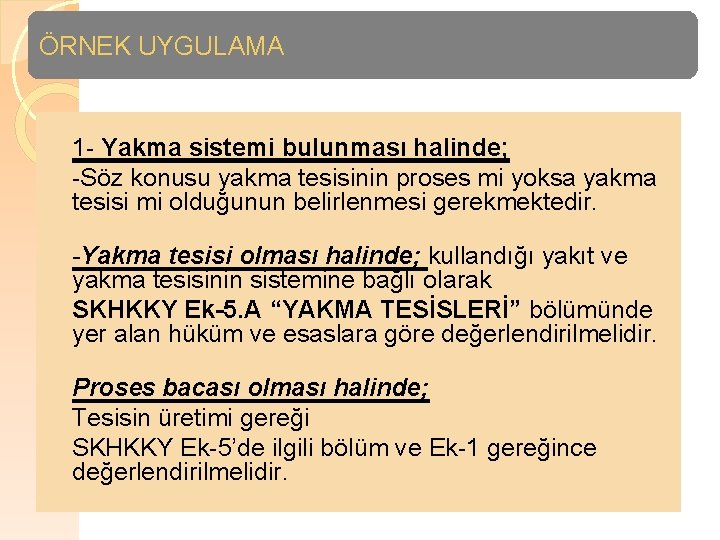 ÖRNEK UYGULAMA

1- Yakma sistemi bulunması halinde;
-Söz konusu yakma tesisinin proses mi yoksa yakma tesisi mi olduğunun belirlenmesi gerekmektedir.

-Yakma tesisi olması halinde; kullandığı yakıt ve yakma tesisinin sistemine bağlı olarak
SKHKKY Ek-5.A “YAKMA TESİSLERİ” bölümünde yer alan hüküm ve esaslara göre değerlendirilmelidir.

Proses bacası olması halinde;
Tesisin üretimi gereği
SKHKKY Ek-5’de ilgili bölüm ve Ek-1 gereğince değerlendirilmelidir.